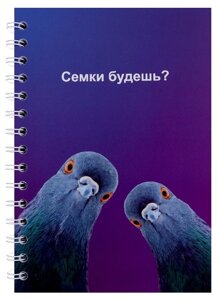 Семки будешь?